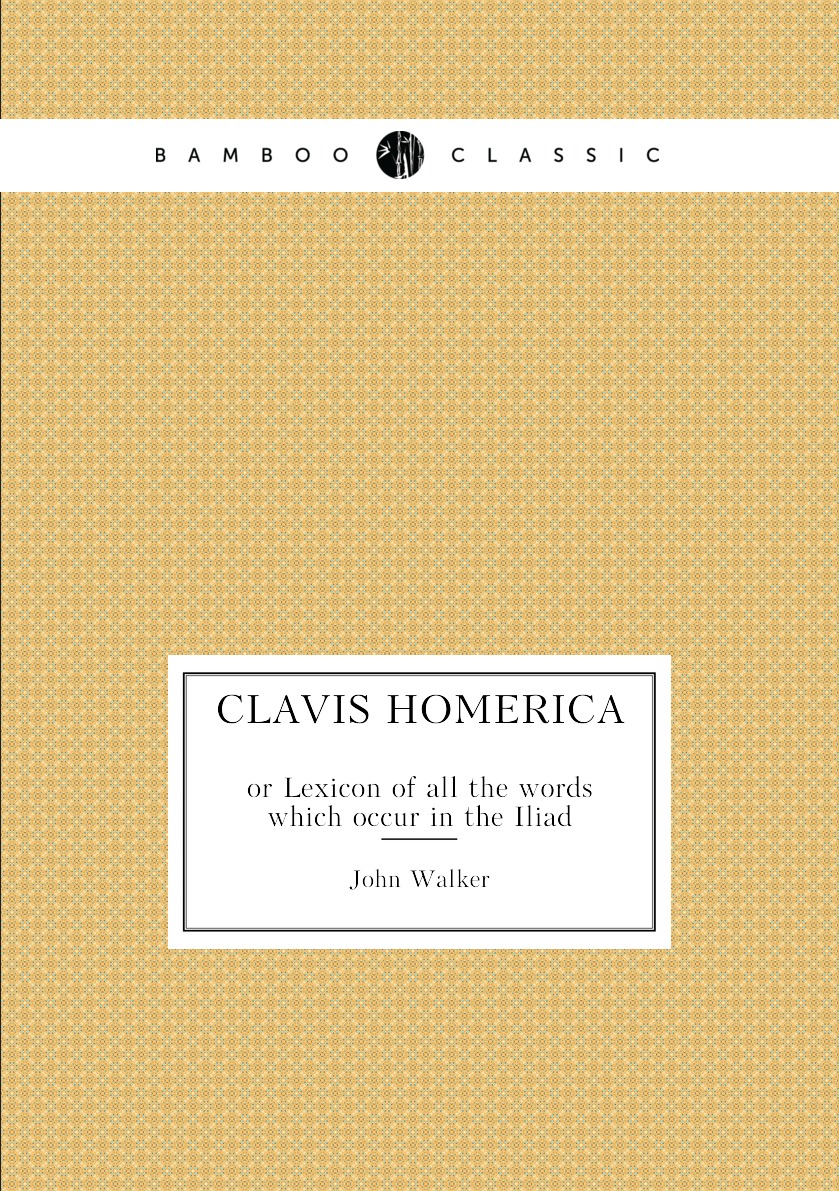 BAMBOO CLASSIC

CLAVIS HOMERICA

or Lexicon of all the words which occur in the Iliad

John Walker